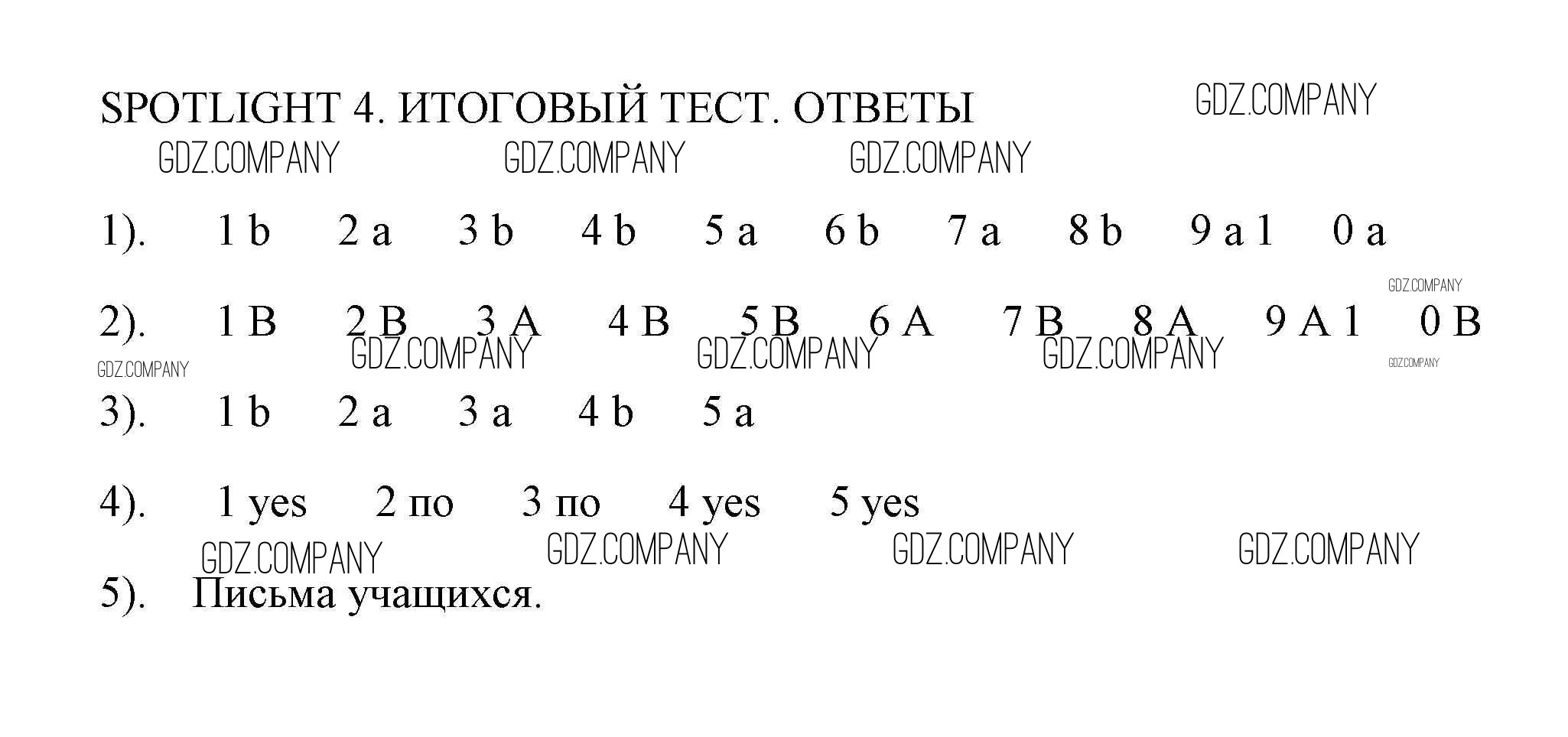 SPOTLIGHT 4. ИТОГОВЫЙ ТЕСТ. ОТВЕТЫ

1). 1 b 2 a 3 b 4 b 5 a 6 b 7 a 8 b 9 a 1 0 a

2). 1 B 2 B 3 A 4 B 5 B 6 A 7 B 8 A 9 A 1 0 B

3). 1 b 2 a 3 a 4 b 5 a

4). 1 yes 2 по 3 по 4 yes 5 yes

5). Письма учащихся.

GDZ.COMPANY